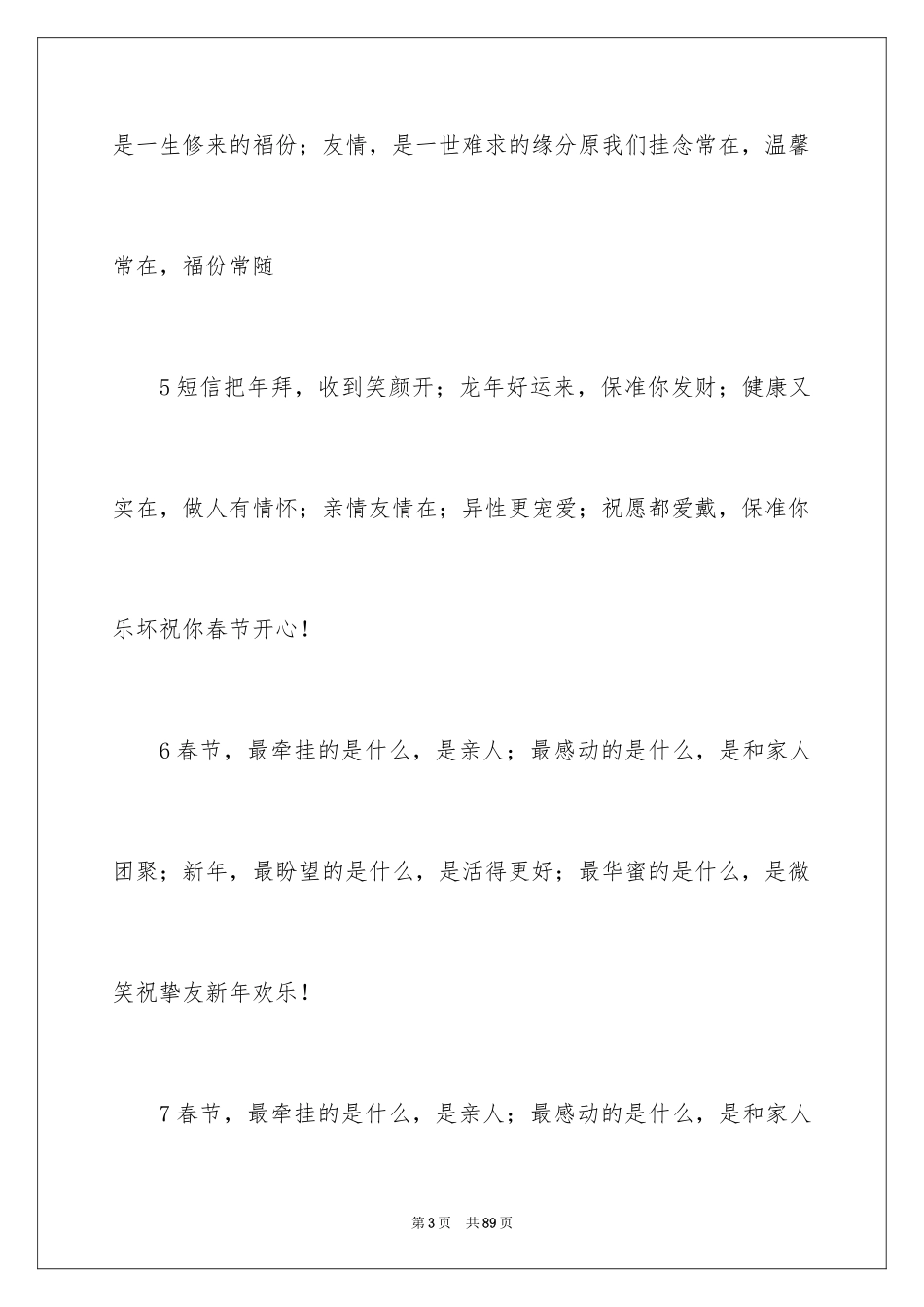 是一生修来的福份；友情，是一世难求的缘分原我们挂念常在，温馨常在，福份常随

5短信把年拜，收到笑颜开；龙年好运来，保准你发财；健康又实在，做人有情怀；亲情友情在；异性更宠爱；祝愿都爱戴，保准你乐坏祝你春节开心！

6春节，最牵挂的是什么，是亲人；最感动的是什么，是和家人团聚；新年，最盼望的是什么，是活得更好；最华蜜的是什么，是微笑祝挚友新年欢乐！

7春节，最牵挂的是什么，是亲人；最感动的是什么，是和家人

第3页 共89页